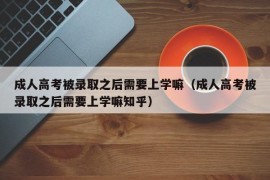 成人高考被录取之后需要上学嘛（成人高考被录取之后需要上学嘛知乎）